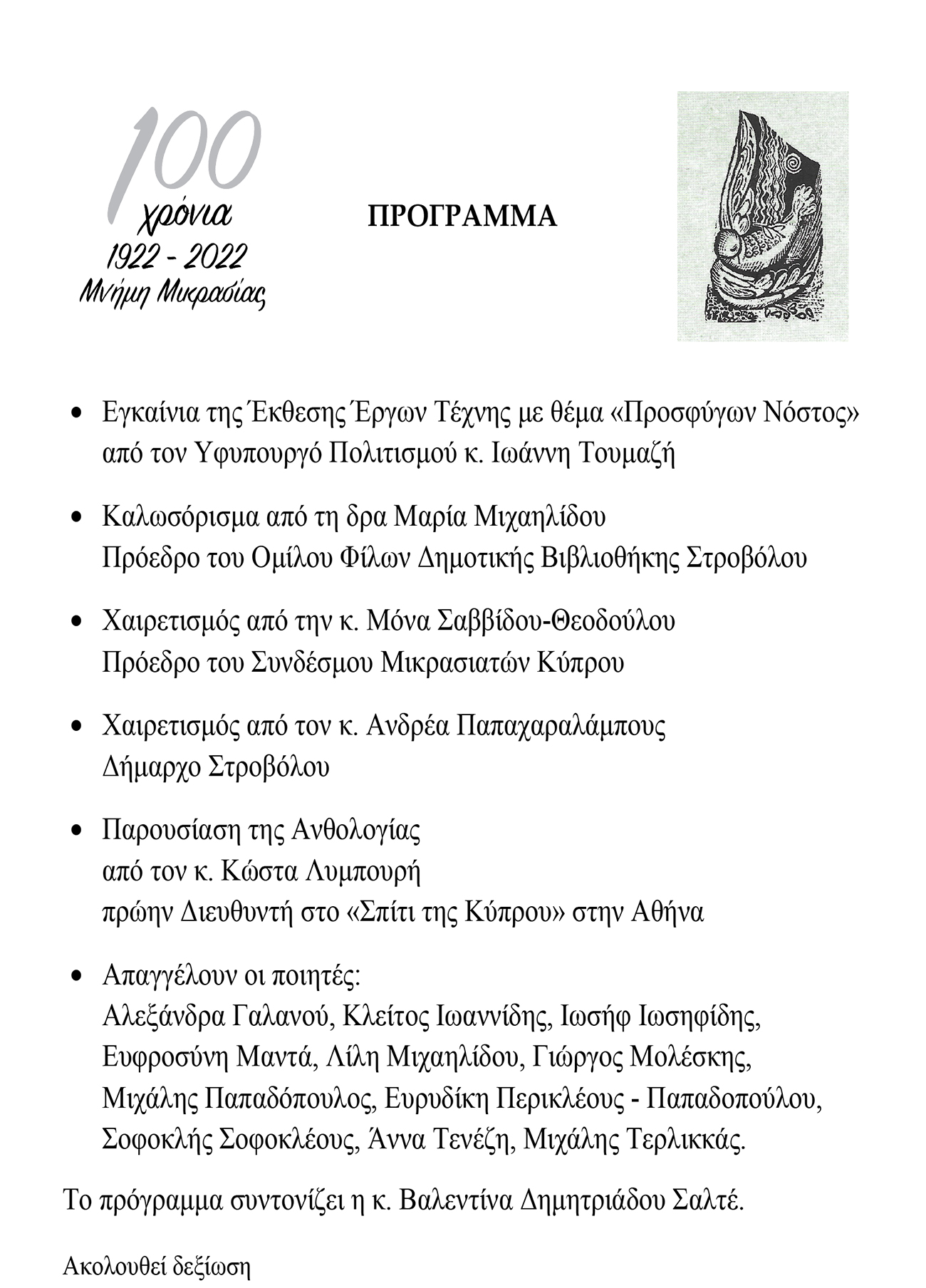 100
χρόνια
1922 - 2022
Μνήμη Μικρασίας

ΠΡΟΓΡΑΜΜΑ

• Εγκαίνια της Έκθεσης Έργων Τέχνης με θέμα «Προσφύγων Νόστος» από τον Υφυπουργό Πολιτισμού κ. Ιωάννη Τουμαζή

• Καλωσόρισμα από τη δρα Μαρία Μιχαηλίδου
Πρόεδρο του Ομίλου Φίλων Δημοτικής Βιβλιοθήκης Στροβόλου

• Χαιρετισμός από την κ. Μόνα Σαββίδου-Θεοδούλου
Πρόεδρο του Συνδέσμου Μικρασιατών Κύπρου

• Χαιρετισμός από τον κ. Ανδρέα Παπαχαραλάμπους
Δήμαρχο Στροβόλου

• Παρουσίαση της Ανθολογίας
από τον κ. Κώστα Λυμπουρή
πρώην Διευθυντή στο «Σπίτι της Κύπρου» στην Αθήνα

• Απαγγέλουν οι ποιητές:
Αλεξάνδρα Γαλανού, Κλείτος Ιωαννίδης, Ιωσήφ Ιωσηφίδης, Ευφροσύνη Μαντά, Λίλη Μιχαηλίδου, Γιώργος Μολέσκης, Μιχάλης Παπαδόπουλος, Ευρυδίκη Περικλέους - Παπαδοπούλου, Σοφοκλής Σοφοκλέους, Άννα Τενέζη, Μιχάλης Τερλικκάς.

Το πρόγραμμα συντονίζει η κ. Βαλεντίνα Δημητριάδου Σαλτέ.

Ακολουθεί δεξίωση